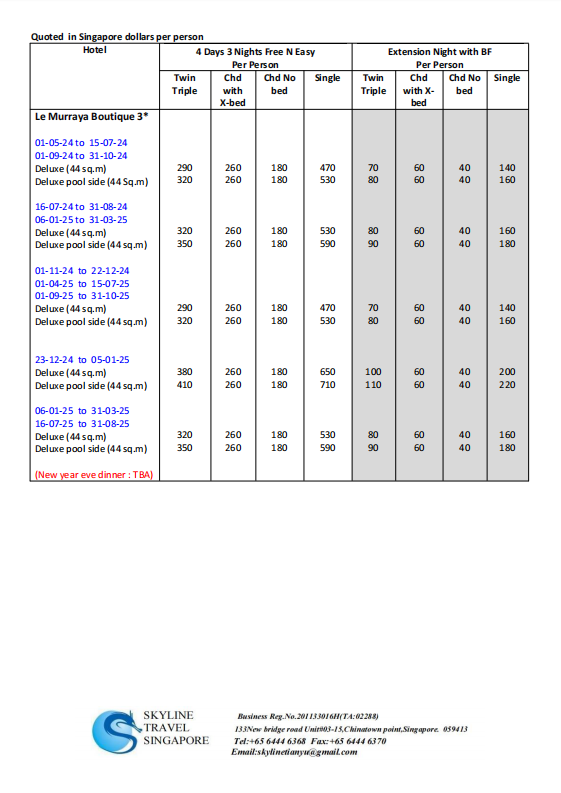 Quoted in Singapore dollars per person

| Hotel | 4 Days 3 Nights Free N Easy Per Person | | | | Extension Night with BF Per Person | | | |
|---|---|---|---|---|---|---|---|---|
| | Twin Triple | Chd with X-bed | Chd No bed | Single | Twin Triple | Chd with X-bed | Chd No bed | Single |
| Le Murraya Boutique 3* | | | | | | | | |
| 01-05-24 to 15-07-24 | | | | | | | | |
| 01-09-24 to 31-10-24 | | | | | | | | |
| Deluxe (44 sq.m) | 290 | 260 | 180 | 470 | 70 | 60 | 40 | 140 |
| Deluxe pool side (44 Sq.m) | 320 | 260 | 180 | 530 | 80 | 60 | 40 | 160 |
| 16-07-24 to 31-08-24 | | | | | | | | |
| 06-01-25 to 31-03-25 | | | | | | | | |
| Deluxe (44 sq.m) | 320 | 260 | 180 | 530 | 80 | 60 | 40 | 160 |
| Deluxe pool side (44 sq.m) | 350 | 260 | 180 | 590 | 90 | 60 | 40 | 180 |
| 01-11-24 to 22-12-24 | | | | | | | | |
| 01-04-25 to 15-07-25 | | | | | | | | |
| 01-09-25 to 31-10-25 | | | | | | | | |
| Deluxe (44 sq.m) | 290 | 260 | 180 | 470 | 70 | 60 | 40 | 140 |
| Deluxe pool side (44 sq.m) | 320 | 260 | 180 | 530 | 80 | 60 | 40 | 160 |
| 23-12-24 to 05-01-25 | | | | | | | | |
| Deluxe (44 sq.m) | 380 | 260 | 180 | 650 | 100 | 60 | 40 | 200 |
| Deluxe pool side (44 sq.m) | 410 | 260 | 180 | 710 | 110 | 60 | 40 | 220 |
| 06-01-25 to 31-03-25 | | | | | | | | |
| 16-07-25 to 31-08-25 | | | | | | | | |
| Deluxe (44 sq.m) | 320 | 260 | 180 | 530 | 80 | 60 | 40 | 160 |
| Deluxe pool side (44 sq.m) | 350 | 260 | 180 | 590 | 90 | 60 | 40 | 180 |
| (New year eve dinner : TBA) | | | | | | | | |

SKYLINE TRAVEL SINGAPORE

Business Reg.No.201133016H(TA:02288)
133New bridge road Unit#03-15,Chinatown point,Singapore. 059413
Tel:+65 6444 6368 Fax:+65 6444 6370
Email:skylinetianyu@gmail.com